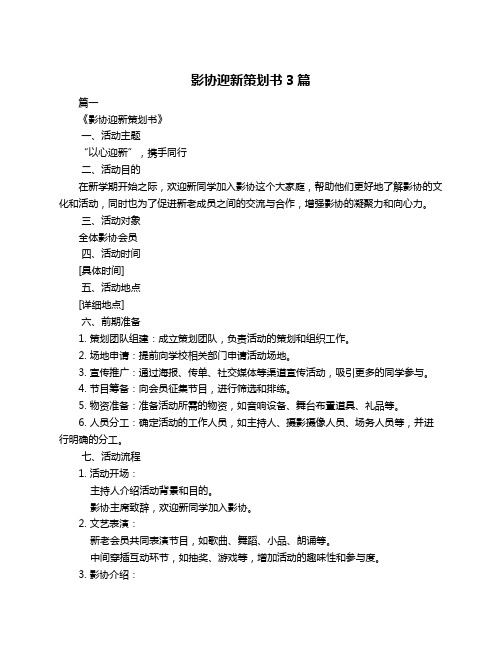 影协迎新策划书 3 篇

篇一

《影协迎新策划书》

一、活动主题

“以心迎新”，携手同行

二、活动目的

在新学期开始之际，欢迎新同学加入影协这个大家庭，帮助他们更好地了解影协的文化和活动，同时也为了促进新老成员之间的交流与合作，增强影协的凝聚力和向心力。

三、活动对象

全体影协会员

四、活动时间

[具体时间]

五、活动地点

[详细地点]

六、前期准备

1. 策划团队组建：成立策划团队，负责活动的策划和组织工作。

2. 场地申请：提前向学校相关部门申请活动场地。

3. 宣传推广：通过海报、传单、社交媒体等渠道宣传活动，吸引更多的同学参与。

4. 节目筹备：向会员征集节目，进行筛选和排练。

5. 物资准备：准备活动所需的物资，如音响设备、舞台布置道具、礼品等。

6. 人员分工：确定活动的工作人员，如主持人、摄影摄像人员、场务人员等，并进行明确的分工。

七、活动流程

1. 活动开场：

主持人介绍活动背景和目的。

影协主席致辞，欢迎新同学加入影协。

2. 文艺表演：

新老会员共同表演节目，如歌曲、舞蹈、小品、朗诵等。

中间穿插互动环节，如抽奖、游戏等，增加活动的趣味性和参与度。

3. 影协介绍：